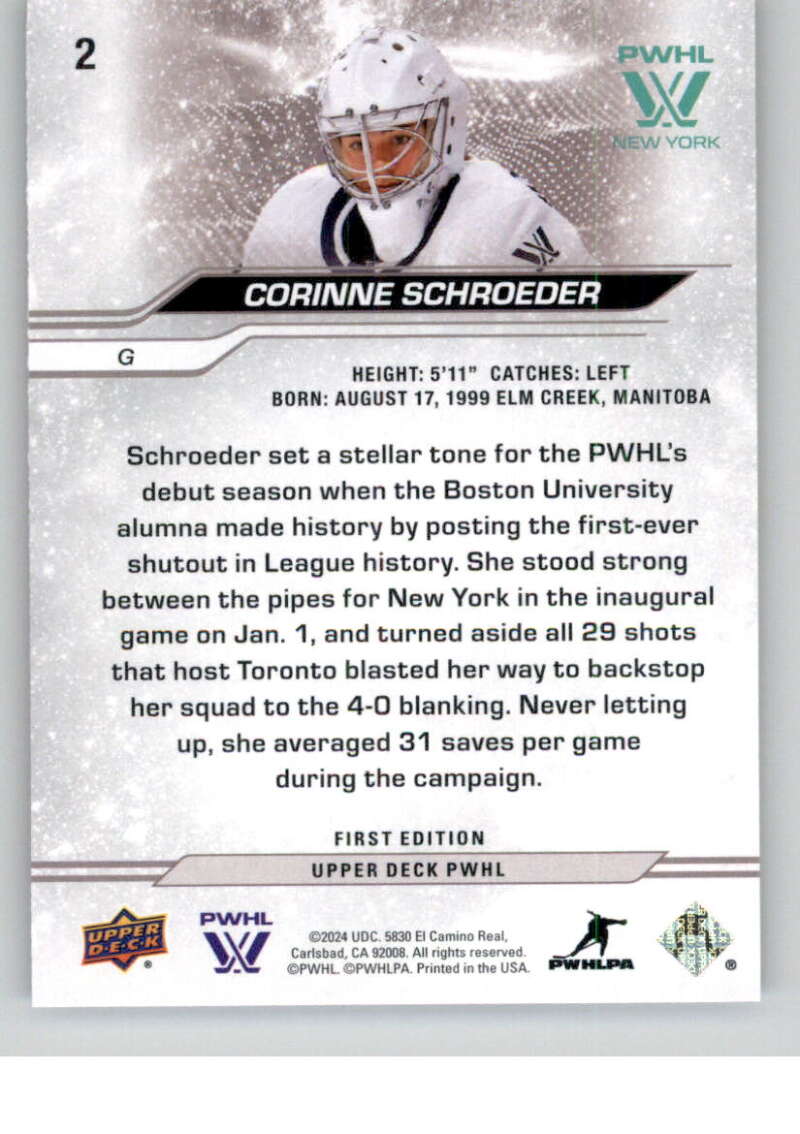 2

PWHL
NEW YORK

CORINNE SCHROEDER

G

HEIGHT: 5'11" CATCHES: LEFT
BORN: AUGUST 17, 1999 ELM CREEK, MANITOBA

Schroeder set a stellar tone for the PWHL's debut season when the Boston University alumna made history by posting the first-ever shutout in League history. She stood strong between the pipes for New York in the inaugural game on Jan. 1, and turned aside all 29 shots that host Toronto blasted her way to backstop her squad to the 4-0 blanking. Never letting up, she averaged 31 saves per game during the campaign.

FIRST EDITION
UPPER DECK PWHL

UPPER DECK

PWHL

©2024 UDC. 5830 El Camino Real, Carlsbad, CA 92008. All rights reserved. ©PWHL. ©PWHLPA. Printed in the USA.

PWHLPA